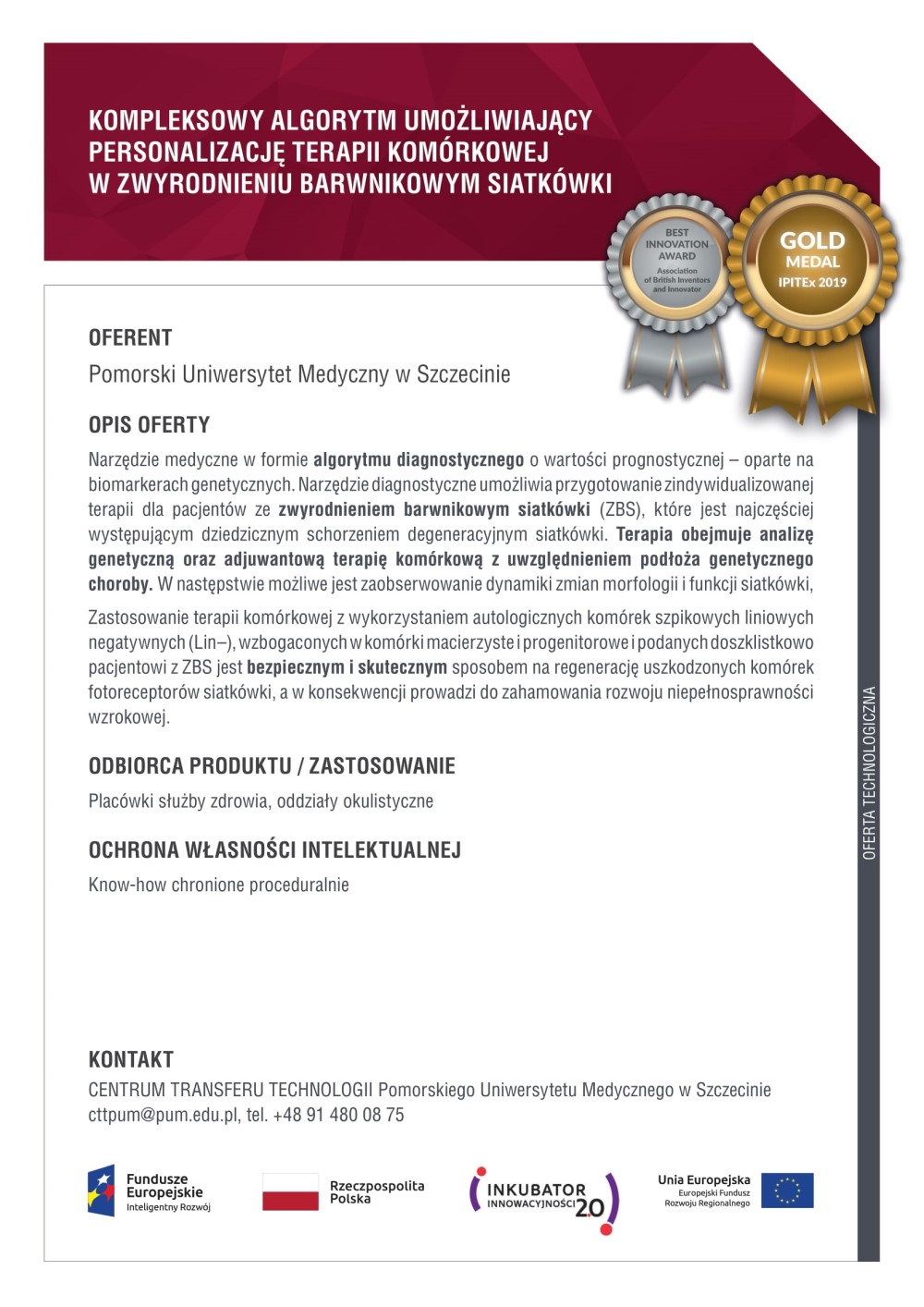 KOMPLEKSOWY ALGORYTM UMOŻLIWIAJĄCY PERSONALIZACJĘ TERAPII KOMÓRKOWEJ W ZWYRODNIENIU BARWNIKOWYM SIATKÓWKI

BEST INNOVATION AWARD
Association of British Inventors and Innovator

GOLD MEDAL
IPITEx 2019

OFERENT
Pomorski Uniwersytet Medyczny w Szczecinie

OPIS OFERTY
Narzędzie medyczne w formie algorytmu diagnostycznego o wartości prognostycznej – oparte na biomarkerach genetycznych. Narzędzie diagnostyczne umożliwia przygotowanie zindywidualizowanej terapii dla pacjentów ze zwyrodnieniem barwnikowym siatkówki (ZBS), które jest najczęściej występującym dziedzicznym schorzeniem degeneracyjnym siatkówki. Terapia obejmuje analizę genetyczną oraz adjuwantową terapię komórkową z uwzględnieniem podłoża genetycznego choroby. W następstwie możliwe jest zaobserwowanie dynamiki zmian morfologii i funkcji siatkówki,

Zastosowanie terapii komórkowej z wykorzystaniem autologicznych komórek szpikowych liniowych negatywnych (Lin–), wzbogaconych w komórki macierzyste i progenitorowe i podanych doszklistkowo pacjentowi z ZBS jest bezpiecznym i skutecznym sposobem na regenerację uszkodzonych komórek fotoreceptorów siatkówki, a w konsekwencji prowadzi do zahamowania rozwoju niepełnosprawności wzrokowej.

ODBIORCA PRODUKTU / ZASTOSOWANIE
Placówki służby zdrowia, oddziały okulistyczne

OCHRONA WŁASNOŚCI INTELEKTUALNEJ
Know-how chronione proceduralnie

OFERTA TECHNOLOGICZNA

KONTAKT
CENTRUM TRANSFERU TECHNOLOGII Pomorskiego Uniwersytetu Medycznego w Szczecinie
cttpum@pum.edu.pl, tel. +48 91 480 08 75

Fundusze Europejskie Inteligentny Rozwój
Rzeczpospolita Polska
INKUBATOR INNOWACYJNOŚCI 2.0
Unia Europejska Europejski Fundusz Rozwoju Regionalnego